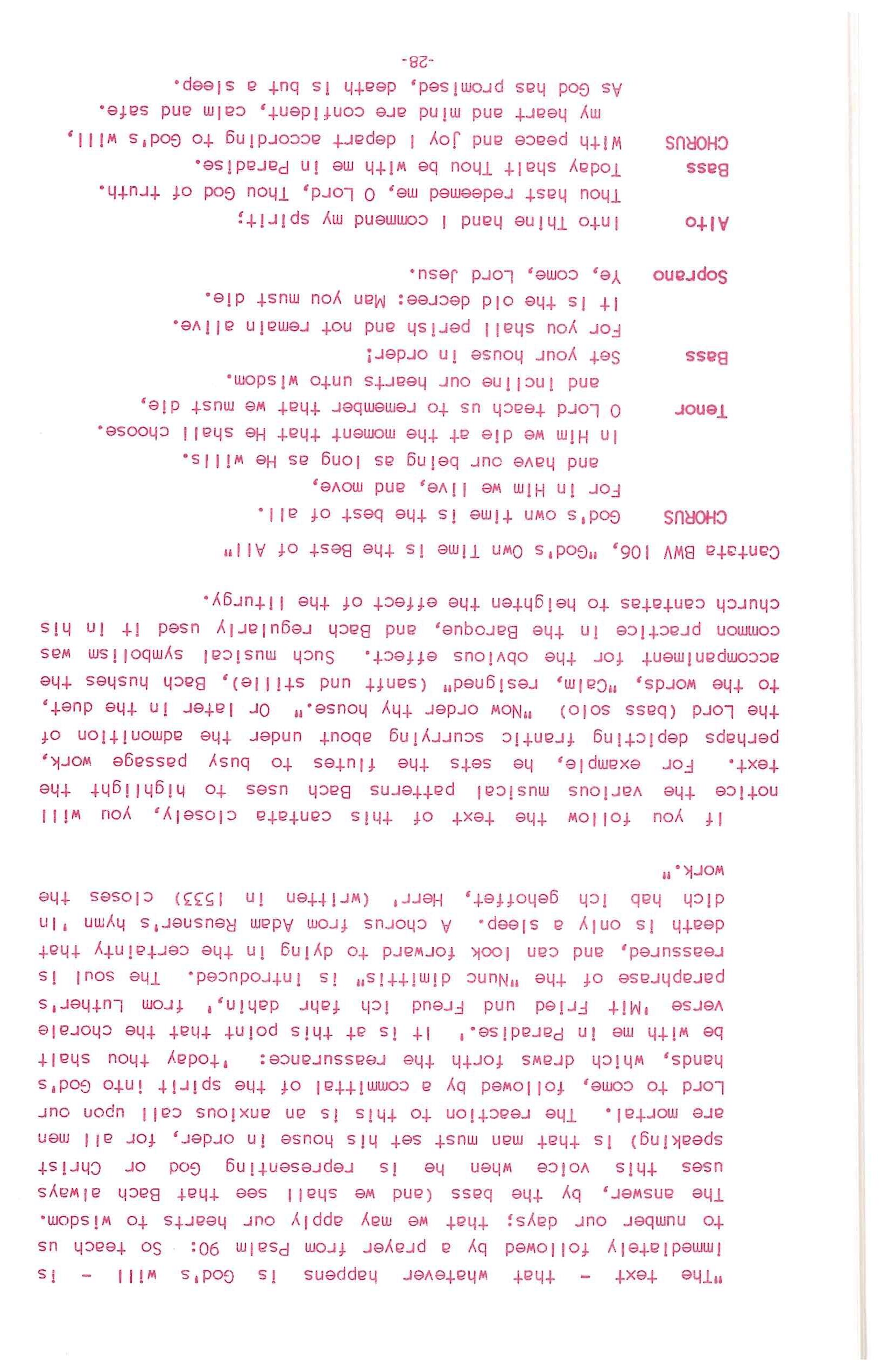 "The text - that whatever happens is God's will - is immediately followed by a prayer from Psalm 90: So teach us to number our days; that we may apply our hearts to wisdom. The answer, by the bass (and we shall see that Bach always uses this voice when he is representing God or Christ speaking) is that man must set his house in order, for all men are mortal. The reaction to this is an anxious call upon our Lord to come, followed by a committal of the spirit into God's hands, which draws forth the reassurance: 'Today thou shalt be with me in Paradise.' It is at this point that the chorale verse 'Mit Fried und Freud ich fahr dahin,' from Luther's paraphrase of the "Nunc dimittis" is introduced. The soul is reassured, and can look forward to dying in the certainty that death is only a sleep. A chorus from Adam Reusner's hymn 'In dich hab ich gehoffet, Herr' (written in 1533) closes the work."

If you follow the text of this cantata closely, you will notice the various musical patterns Bach uses to highlight the text. For example, he sets the flutes to busy passage work, perhaps depicting frantic scurrying about under the admonition of the Lord (bass solo) "Now order thy house." Or later in the duet, to the words, "Calm, resigned" (sanft und stille), Bach hushes the accompaniment for the obvious effect. Such musical symbolism was common practice in the Baroque, and Bach regularly used it in his church cantatas to heighten the effect of the liturgy.

Cantata BWV 106, "God's Own Time is the Best of All"

CHORUS God's own time is the best of all.
For in Him we live, and move,
and have our being as long as He wills.
In Him we die at the moment that He shall choose.

Tenor O Lord teach us to remember that we must die,
and incline our hearts unto wisdom.

Bass Set your house in order!
For you shall perish and not remain alive.
It is the old decree: Man you must die.

Soprano Ye, come, Lord Jesu.

Alto Into Thine hand I commend my spirit;
Thou hast redeemed me, O Lord, Thou God of truth.

Bass Today shalt Thou be with me in Paradise.

CHORUS With peace and joy I depart according to God's will,
my heart and mind are confident, calm and safe.
As God has promised, death is but a sleep.

-28-